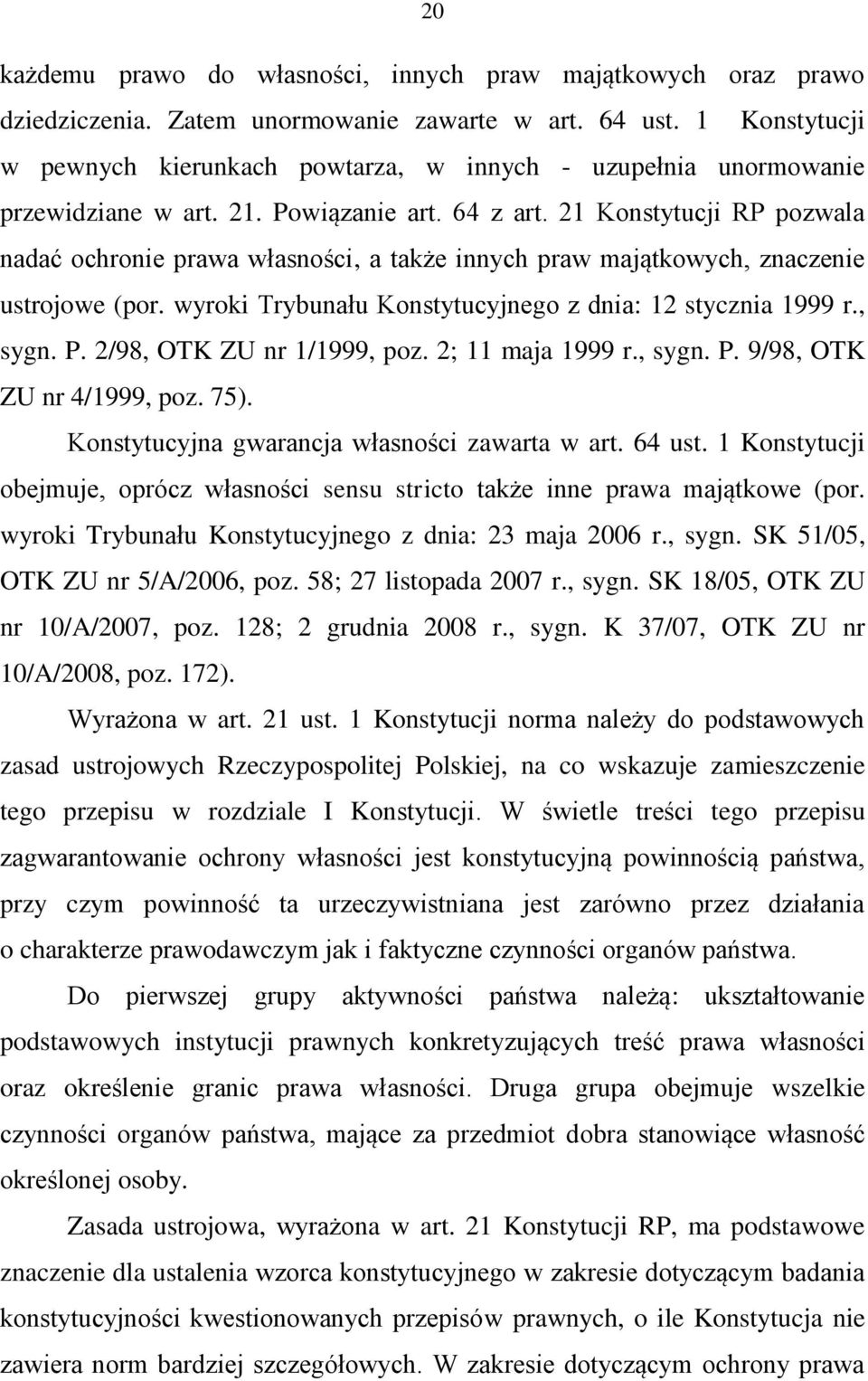 20

każdemu prawo do własności, innych praw majątkowych oraz prawo dziedziczenia. Zatem unormowanie zawarte w art. 64 ust. 1 Konstytucji w pewnych kierunkach powtarza, w innych - uzupełnia unormowanie przewidziane w art. 21. Powiązanie art. 64 z art. 21 Konstytucji RP pozwala nadać ochronie prawa własności, a także innych praw majątkowych, znaczenie ustrojowe (por. wyroki Trybunału Konstytucyjnego z dnia: 12 stycznia 1999 r., sygn. P. 2/98, OTK ZU nr 1/1999, poz. 2; 11 maja 1999 r., sygn. P. 9/98, OTK ZU nr 4/1999, poz. 75).

Konstytucyjna gwarancja własności zawarta w art. 64 ust. 1 Konstytucji obejmuje, oprócz własności sensu stricto także inne prawa majątkowe (por. wyroki Trybunału Konstytucyjnego z dnia: 23 maja 2006 r., sygn. SK 51/05, OTK ZU nr 5/A/2006, poz. 58; 27 listopada 2007 r., sygn. SK 18/05, OTK ZU nr 10/A/2007, poz. 128; 2 grudnia 2008 r., sygn. K 37/07, OTK ZU nr 10/A/2008, poz. 172).

Wyrażona w art. 21 ust. 1 Konstytucji norma należy do podstawowych zasad ustrojowych Rzeczypospolitej Polskiej, na co wskazuje zamieszczenie tego przepisu w rozdziale I Konstytucji. W świetle treści tego przepisu zagwarantowanie ochrony własności jest konstytucyjną powinnością państwa, przy czym powinność ta urzeczywistniana jest zarówno przez działania o charakterze prawodawczym jak i faktyczne czynności organów państwa.

Do pierwszej grupy aktywności państwa należą: ukształtowanie podstawowych instytucji prawnych konkretyzujących treść prawa własności oraz określenie granic prawa własności. Druga grupa obejmuje wszelkie czynności organów państwa, mające za przedmiot dobra stanowiące własność określonej osoby.

Zasada ustrojowa, wyrażona w art. 21 Konstytucji RP, ma podstawowe znaczenie dla ustalenia wzorca konstytucyjnego w zakresie dotyczącym badania konstytucyjności kwestionowanych przepisów prawnych, o ile Konstytucja nie zawiera norm bardziej szczegółowych. W zakresie dotyczącym ochrony prawa